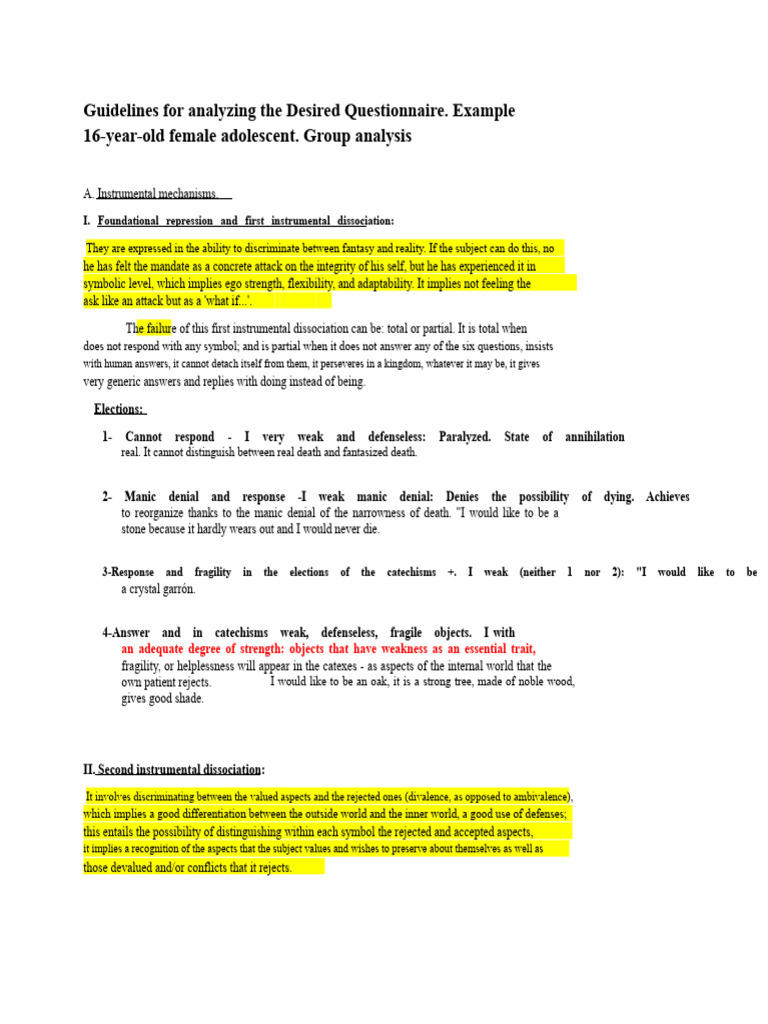 Guidelines for analyzing the Desired Questionnaire. Example
16-year-old female adolescent. Group analysis

A. Instrumental mechanisms.

I. Foundational repression and first instrumental dissociation:

They are expressed in the ability to discriminate between fantasy and reality. If the subject can do this, no he has felt the mandate as a concrete attack on the integrity of his self, but he has experienced it in symbolic level, which implies ego strength, flexibility, and adaptability. It implies not feeling the ask like an attack but as a 'what if...'.

The failure of this first instrumental dissociation can be: total or partial. It is total when does not respond with any symbol; and is partial when it does not answer any of the six questions, insists with human answers, it cannot detach itself from them, it perseveres in a kingdom, whatever it may be, it gives very generic answers and replies with doing instead of being.

Elections:

1- Cannot respond - I very weak and defenseless: Paralyzed. State of annihilation real. It cannot distinguish between real death and fantasized death.

2- Manic denial and response -I weak manic denial: Denies the possibility of dying. Achieves to reorganize thanks to the manic denial of the narrowness of death. "I would like to be a stone because it hardly wears out and I would never die.

3-Response and fragility in the elections of the catechisms +. I weak (neither 1 nor 2): "I would like to be a crystal garrón.

4-Answer and in catechisms weak, defenseless, fragile objects. I with an adequate degree of strength: objects that have weakness as an essential trait, fragility, or helplessness will appear in the catexes - as aspects of the internal world that the own patient rejects. I would like to be an oak, it is a strong tree, made of noble wood, gives good shade.

II. Second instrumental dissociation:

It involves discriminating between the valued aspects and the rejected ones (divalence, as opposed to ambivalence), which implies a good differentiation between the outside world and the inner world, a good use of defenses; this entails the possibility of distinguishing within each symbol the rejected and accepted aspects, it implies a recognition of the aspects that the subject values and wishes to preserve about themselves as well as those devalued and/or conflicts that it rejects.